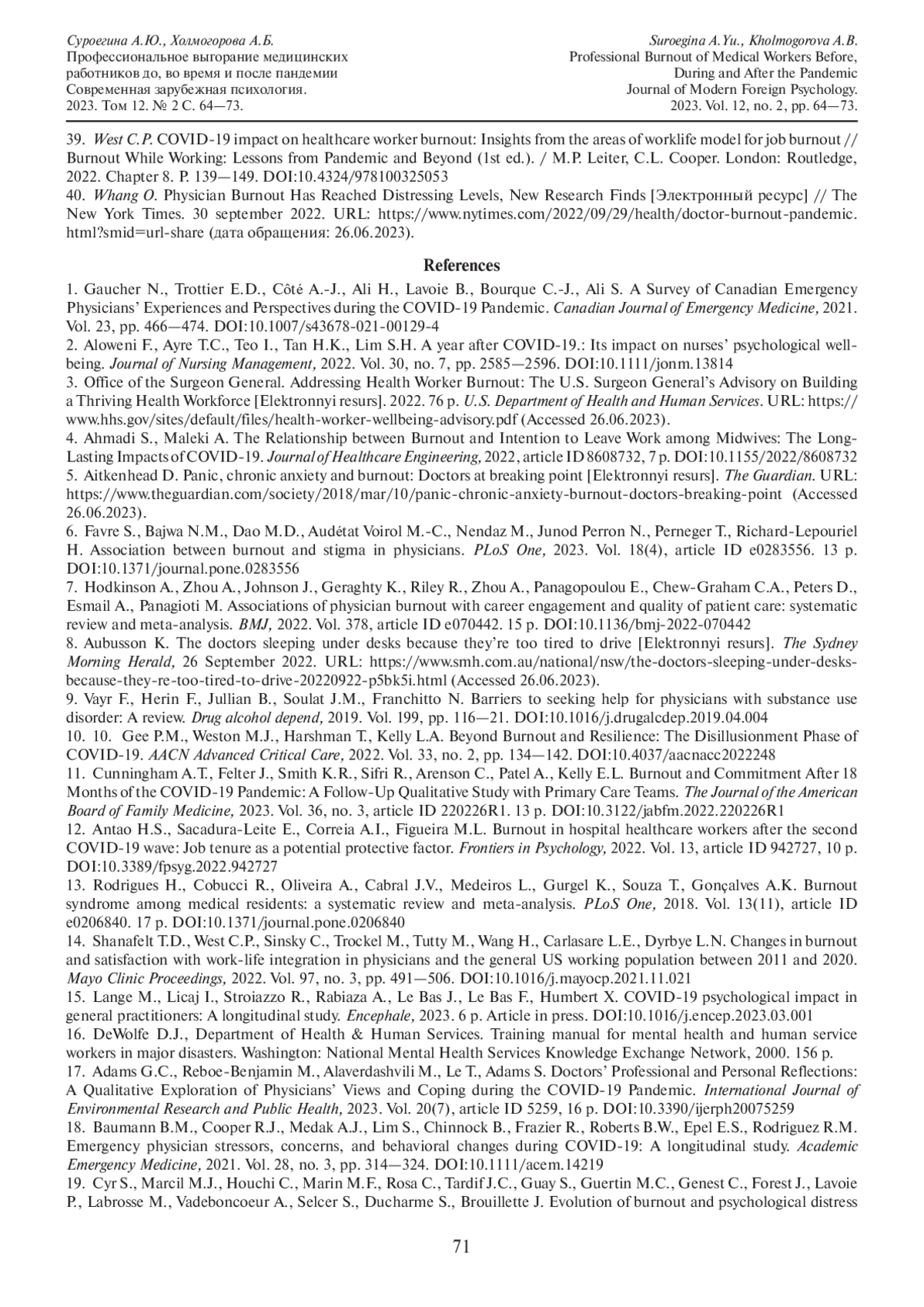 Суроегина А.Ю., Холмогорова А.Б.
Профессиональное выгорание медицинских работников до, во время и после пандемии
Современная зарубежная психология.
2023. Том 12. № 2 С. 64—73.

Suroegina A.Yu., Kholmogorova A.B.
Professional Burnout of Medical Workers Before, During and After the Pandemic
Journal of Modern Foreign Psychology.
2023. Vol. 12, no. 2, pp. 64—73.

39. West C.P. COVID-19 impact on healthcare worker burnout: Insights from the areas of worklife model for job burnout // Burnout While Working: Lessons from Pandemic and Beyond (1st ed.). / M.P. Leiter, C.L. Cooper. London: Routledge, 2022. Chapter 8. P. 139—149. DOI:10.4324/978100325053
40. Whang O. Physician Burnout Has Reached Distressing Levels, New Research Finds [Электронный ресурс] // The New York Times. 30 september 2022. URL: https://www.nytimes.com/2022/09/29/health/doctor-burnout-pandemic.html?smid=url-share (дата обращения: 26.06.2023).

References

1. Gaucher N., Trottier E.D., Côté A.-J., Ali H., Lavoie B., Bourque C.-J., Ali S. A Survey of Canadian Emergency Physicians' Experiences and Perspectives during the COVID-19 Pandemic. Canadian Journal of Emergency Medicine, 2021. Vol. 23, pp. 466—474. DOI:10.1007/s43678-021-00129-4
2. Aloweni F., Ayre T.C., Teo I., Tan H.K., Lim S.H. A year after COVID-19.: Its impact on nurses' psychological well-being. Journal of Nursing Management, 2022. Vol. 30, no. 7, pp. 2585—2596. DOI:10.1111/jonm.13814
3. Office of the Surgeon General. Addressing Health Worker Burnout: The U.S. Surgeon General's Advisory on Building a Thriving Health Workforce [Elektronnyi resurs]. 2022. 76 p. U.S. Department of Health and Human Services. URL: https://www.hhs.gov/sites/default/files/health-worker-wellbeing-advisory.pdf (Accessed 26.06.2023).
4. Ahmadi S., Maleki A. The Relationship between Burnout and Intention to Leave Work among Midwives: The Long-Lasting Impacts of COVID-19. Journal of Healthcare Engineering, 2022, article ID 8608732, 7 p. DOI:10.1155/2022/8608732
5. Aitkenhead D. Panic, chronic anxiety and burnout: Doctors at breaking point [Elektronnyi resurs]. The Guardian. URL: https://www.theguardian.com/society/2018/mar/10/panic-chronic-anxiety-burnout-doctors-breaking-point (Accessed 26.06.2023).
6. Favre S., Bajwa N.M., Dao M.D., Audétat Voirol M.-C., Nendaz M., Junod Perron N., Perneger T., Richard-Lepouriel H. Association between burnout and stigma in physicians. PLoS One, 2023. Vol. 18(4), article ID e0283556. 13 p. DOI:10.1371/journal.pone.0283556
7. Hodkinson A., Zhou A., Johnson J., Geraghty K., Riley R., Zhou A., Panagopoulou E., Chew-Graham C.A., Peters D., Esmail A., Panagioti M. Associations of physician burnout with career engagement and quality of patient care: systematic review and meta-analysis. BMJ, 2022. Vol. 378, article ID e070442. 15 p. DOI:10.1136/bmj-2022-070442
8. Aubusson K. The doctors sleeping under desks because they're too tired to drive [Elektronnyi resurs]. The Sydney Morning Herald, 26 September 2022. URL: https://www.smh.com.au/national/nsw/the-doctors-sleeping-under-desks-because-they-re-too-tired-to-drive-20220922-p5bk5i.html (Accessed 26.06.2023).
9. Vayr F., Herin F., Jullian B., Soulat J.M., Franchitto N. Barriers to seeking help for physicians with substance use disorder: A review. Drug alcohol depend, 2019. Vol. 199, pp. 116—21. DOI:10.1016/j.drugalcdep.2019.04.004
10. 10. Gee P.M., Weston M.J., Harshman T., Kelly L.A. Beyond Burnout and Resilience: The Disillusionment Phase of COVID-19. AACN Advanced Critical Care, 2022. Vol. 33, no. 2, pp. 134—142. DOI:10.4037/aacnacc2022248
11. Cunningham A.T., Felter J., Smith K.R., Sifri R., Arenson C., Patel A., Kelly E.L. Burnout and Commitment After 18 Months of the COVID-19 Pandemic: A Follow-Up Qualitative Study with Primary Care Teams. The Journal of the American Board of Family Medicine, 2023. Vol. 36, no. 3, article ID 220226R1. 13 p. DOI:10.3122/jabfm.2022.220226R1
12. Antao H.S., Sacadura-Leite E., Correia A.I., Figueira M.L. Burnout in hospital healthcare workers after the second COVID-19 wave: Job tenure as a potential protective factor. Frontiers in Psychology, 2022. Vol. 13, article ID 942727, 10 p. DOI:10.3389/fpsyg.2022.942727
13. Rodrigues H., Cobucci R., Oliveira A., Cabral J.V., Medeiros L., Gurgel K., Souza T., Gonçalves A.K. Burnout syndrome among medical residents: a systematic review and meta-analysis. PLoS One, 2018. Vol. 13(11), article ID e0206840. 17 p. DOI:10.1371/journal.pone.0206840
14. Shanafelt T.D., West C.P., Sinsky C., Trockel M., Tutty M., Wang H., Carlasare L.E., Dyrbye L.N. Changes in burnout and satisfaction with work-life integration in physicians and the general US working population between 2011 and 2020. Mayo Clinic Proceedings, 2022. Vol. 97, no. 3, pp. 491—506. DOI:10.1016/j.mayocp.2021.11.021
15. Lange M., Licaj I., Stroiazzo R., Rabiaza A., Le Bas J., Le Bas F., Humbert X. COVID-19 psychological impact in general practitioners: A longitudinal study. Encephale, 2023. 6 p. Article in press. DOI:10.1016/j.encep.2023.03.001
16. DeWolfe D.J., Department of Health & Human Services. Training manual for mental health and human service workers in major disasters. Washington: National Mental Health Services Knowledge Exchange Network, 2000. 156 p.
17. Adams G.C., Reboe-Benjamin M., Alaverdashvili M., Le T., Adams S. Doctors' Professional and Personal Reflections: A Qualitative Exploration of Physicians' Views and Coping during the COVID-19 Pandemic. International Journal of Environmental Research and Public Health, 2023. Vol. 20(7), article ID 5259, 16 p. DOI:10.3390/ijerph20075259
18. Baumann B.M., Cooper R.J., Medak A.J., Lim S., Chinnock B., Frazier R., Roberts B.W., Epel E.S., Rodriguez R.M. Emergency physician stressors, concerns, and behavioral changes during COVID-19: A longitudinal study. Academic Emergency Medicine, 2021. Vol. 28, no. 3, pp. 314—324. DOI:10.1111/acem.14219
19. Cyr S., Marcil M.J., Houchi C., Marin M.F., Rosa C., Tardif J.C., Guay S., Guertin M.C., Genest C., Forest J., Lavoie P., Labrosse M., Vadeboncoeur A., Selcer S., Ducharme S., Brouillette J. Evolution of burnout and psychological distress

71